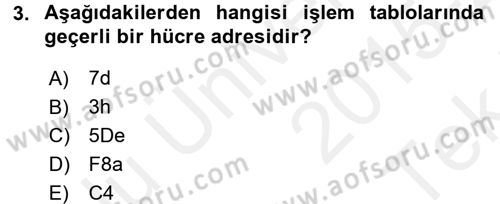 3. Aşağıdakilerden hangisi işlem tablolarında geçerli bir hücre adresidir?

A) 7d
B) 3h
C) 5De
D) F8a
E) C4

www.aofsoru.com www.aofsoru.com www.aofsoru.com www.aofsoru.com